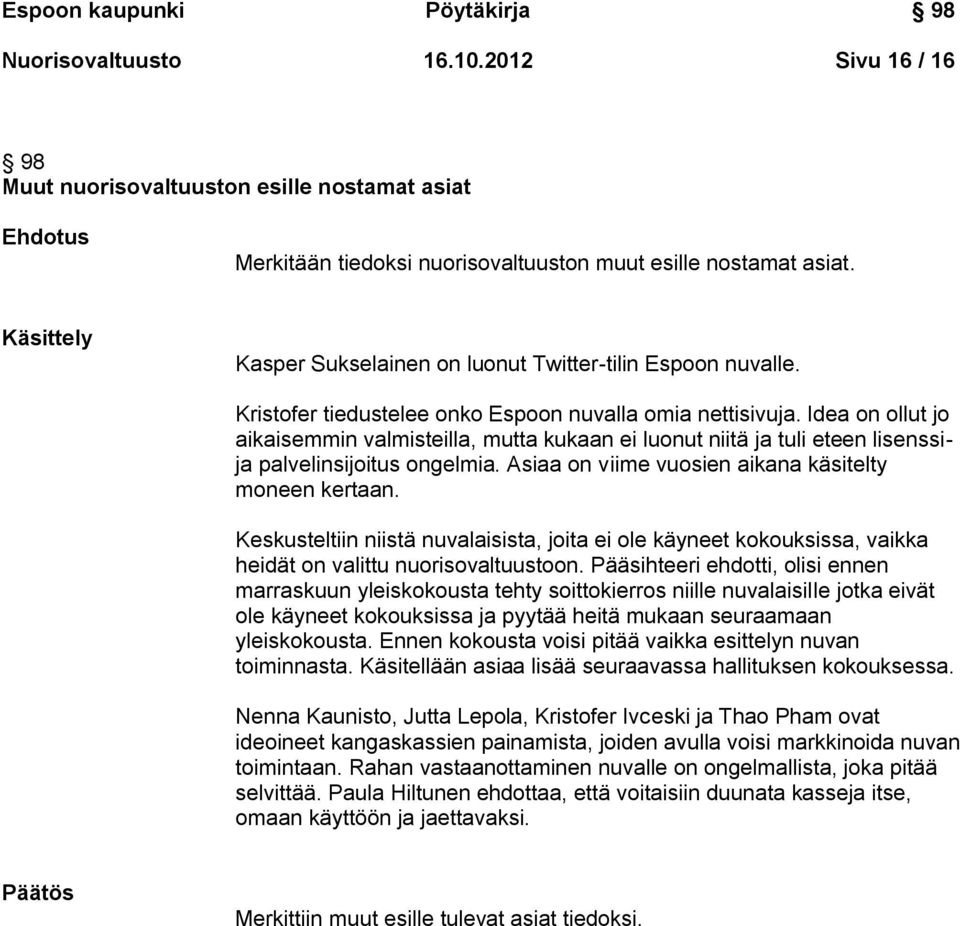 Espoon kaupunki Pöytäkirja § 98

Nuorisovaltuusto 16.10.2012 Sivu 16 / 16

§ 98
Muut nuorisovaltuuston esille nostamat asiat

Ehdotus

Merkitään tiedoksi nuorisovaltuuston muut esille nostamat asiat.

Käsittely

Kasper Sukselainen on luonut Twitter-tilin Espoon nuvalle.

Kristofer tiedustelee onko Espoon nuvalla omia nettisivuja. Idea on ollut jo aikaisemmin valmisteilla, mutta kukaan ei luonut niitä ja tuli eteen lisenssi- ja palvelinsijoitus ongelmia. Asiaa on viime vuosien aikana käsitelty moneen kertaan.

Keskusteltiin niistä nuvalaisista, joita ei ole käyneet kokouksissa, vaikka heidät on valittu nuorisovaltuustoon. Pääsihteeri ehdotti, olisi ennen marraskuun yleiskokousta tehty soittokierros niille nuvalaisille jotka eivät ole käyneet kokouksissa ja pyytää heitä mukaan seuraamaan yleiskokousta. Ennen kokousta voisi pitää vaikka esittelyn nuvan toiminnasta. Käsitellään asiaa lisää seuraavassa hallituksen kokouksessa.

Nenna Kaunisto, Jutta Lepola, Kristofer Ivceski ja Thao Pham ovat ideoineet kangaskassien painamista, joiden avulla voisi markkinoida nuvan toimintaan. Rahan vastaanottaminen nuvalle on ongelmallista, joka pitää selvittää. Paula Hiltunen ehdottaa, että voitaisiin duunata kasseja itse, omaan käyttöön ja jaettavaksi.

Päätös

Merkittiin muut esille tulevat asiat tiedoksi.